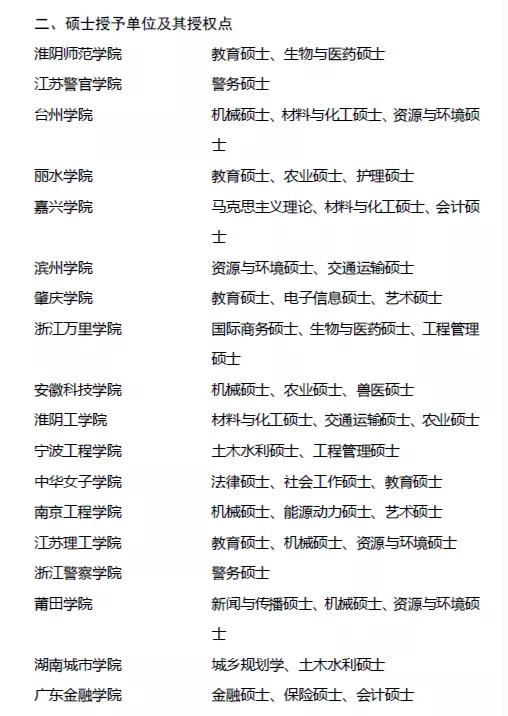 二、硕士授予单位及其授权点

| | |
|---|---|
| 淮阴师范学院 | 教育硕士、生物与医药硕士 |
| 江苏警官学院 | 警务硕士 |
| 台州学院 | 机械硕士、材料与化工硕士、资源与环境硕士 |
| 丽水学院 | 教育硕士、农业硕士、护理硕士 |
| 嘉兴学院 | 马克思主义理论、材料与化工硕士、会计硕士 |
| 滨州学院 | 资源与环境硕士、交通运输硕士 |
| 肇庆学院 | 教育硕士、电子信息硕士、艺术硕士 |
| 浙江万里学院 | 国际商务硕士、生物与医药硕士、工程管理硕士 |
| 安徽科技学院 | 机械硕士、农业硕士、兽医硕士 |
| 淮阴工学院 | 材料与化工硕士、交通运输硕士、农业硕士 |
| 宁波工程学院 | 土木水利硕士、工程管理硕士 |
| 中华女子学院 | 法律硕士、社会工作硕士、教育硕士 |
| 南京工程学院 | 机械硕士、能源动力硕士、艺术硕士 |
| 江苏理工学院 | 教育硕士、机械硕士、资源与环境硕士 |
| 浙江警察学院 | 警务硕士 |
| 莆田学院 | 新闻与传播硕士、机械硕士、资源与环境硕士 |
| 湖南城市学院 | 城乡规划学、土木水利硕士 |
| 广东金融学院 | 金融硕士、保险硕士、会计硕士 |